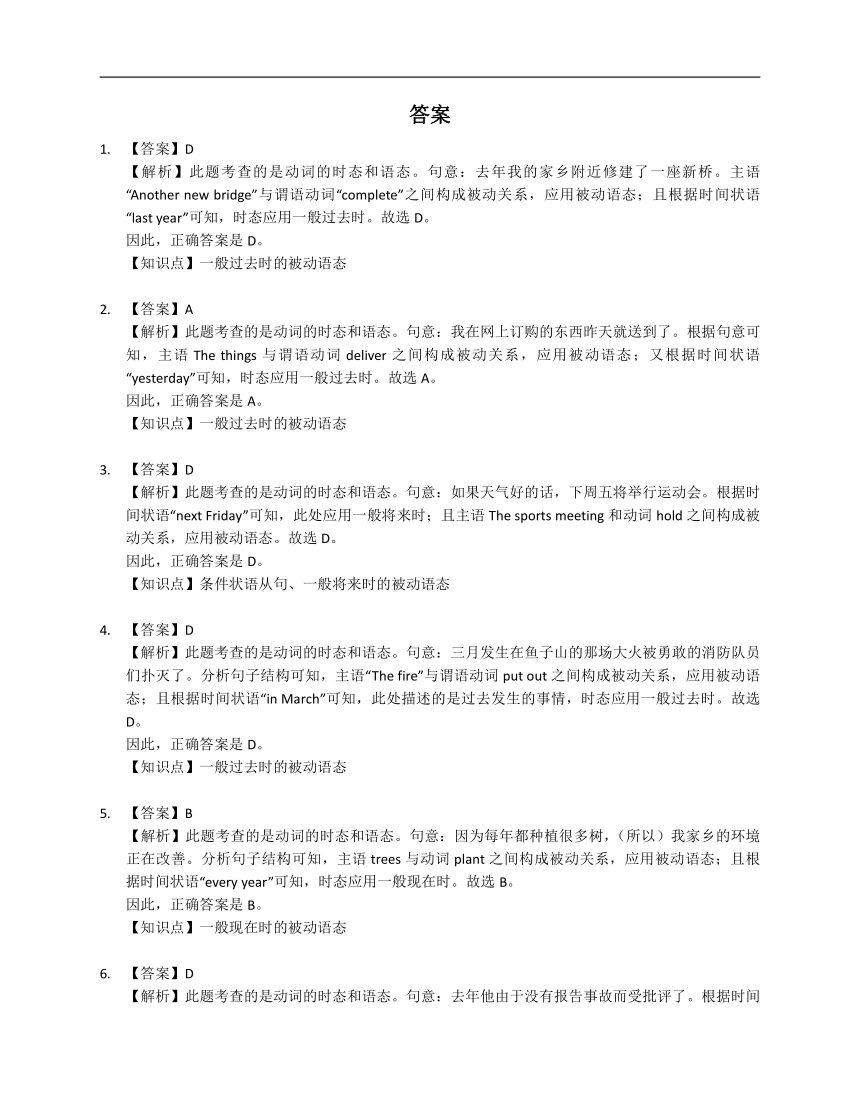 答案

1. 【答案】D
【解析】此题考查的是动词的时态和语态。句意：去年我的家乡附近修建了一座新桥。主语“Another new bridge”与谓语动词“complete”之间构成被动关系，应用被动语态；且根据时间状语“last year”可知，时态应用一般过去时。故选 D。
因此，正确答案是 D。
【知识点】一般过去时的被动语态

2. 【答案】A
【解析】此题考查的是动词的时态和语态。句意：我在网上订购的东西昨天就送到了。根据句意可知，主语 The things 与谓语动词 deliver 之间构成被动关系，应用被动语态；又根据时间状语“yesterday”可知，时态应用一般过去时。故选 A。
因此，正确答案是 A。
【知识点】一般过去时的被动语态

3. 【答案】D
【解析】此题考查的是动词的时态和语态。句意：如果天气好的话，下周五将举行运动会。根据时间状语“next Friday”可知，此处应用一般将来时；且主语 The sports meeting 和动词 hold 之间构成被动关系，应用被动语态。故选 D。
因此，正确答案是 D。
【知识点】条件状语从句、一般将来时的被动语态

4. 【答案】D
【解析】此题考查的是动词的时态和语态。句意：三月发生在鱼子山的那场大火被勇敢的消防队员们扑灭了。分析句子结构可知，主语“The fire”与谓语动词 put out 之间构成被动关系，应用被动语态；且根据时间状语“in March”可知，此处描述的是过去发生的事情，时态应用一般过去时。故选 D。
因此，正确答案是 D。
【知识点】一般过去时的被动语态

5. 【答案】B
【解析】此题考查的是动词的时态和语态。句意：因为每年都种植很多树，（所以）我家乡的环境正在改善。分析句子结构可知，主语 trees 与动词 plant 之间构成被动关系，应用被动语态；且根据时间状语“every year”可知，时态应用一般现在时。故选 B。
因此，正确答案是 B。
【知识点】一般现在时的被动语态

6. 【答案】D
【解析】此题考查的是动词的时态和语态。句意：去年他由于没有报告事故而受批评了。根据时间